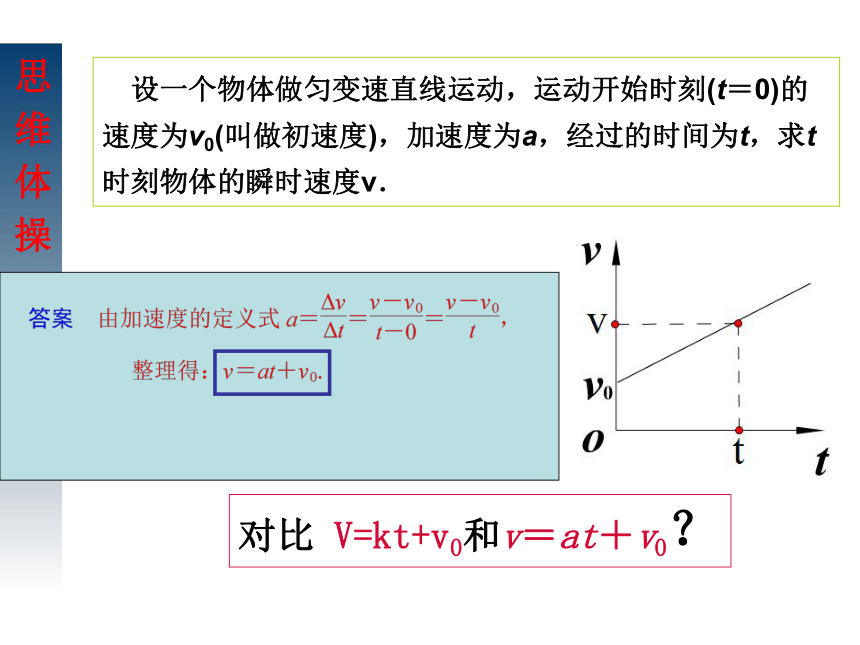 思维体操

设一个物体做匀变速直线运动，运动开始时刻($t=0$)的速度为$v_0$(叫做初速度)，加速度为$a$，经过的时间为$t$，求$t$时刻物体的瞬时速度v.

答案　由加速度的定义式 $a=\frac{\Delta v}{\Delta t}=\frac{v-v_0}{t-0}=\frac{v-v_0}{t}$,

整理得：$v=at+v_0$.

$v$

V

$v_0$

$o$

t

$t$

对比 $V=kt+v_0$和$v=at+v_0$？